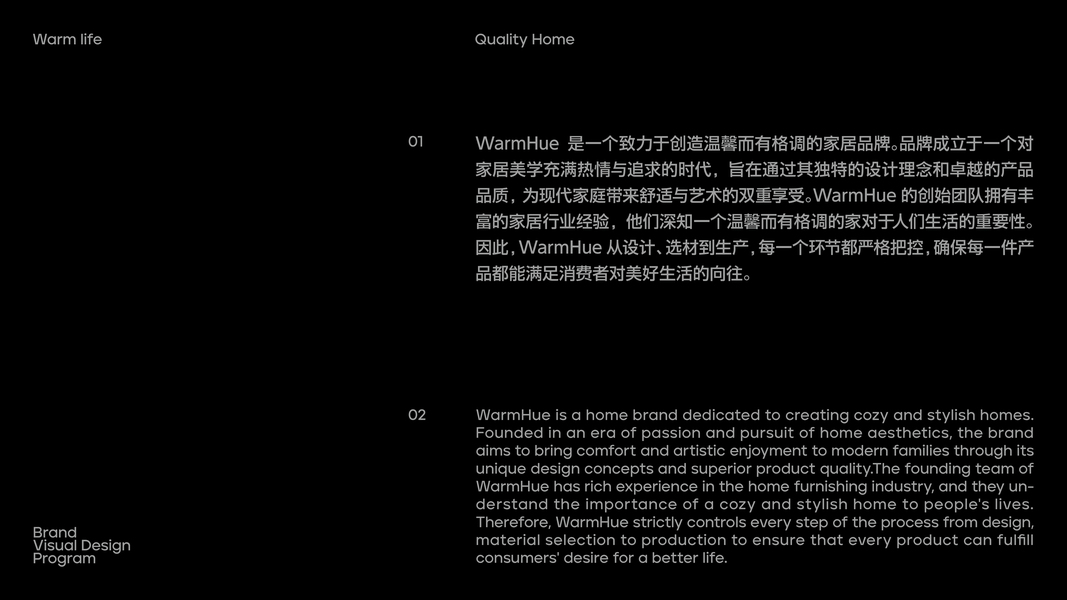 Warm life

Quality Home

01

WarmHue 是一个致力于创造温馨而有格调的家居品牌。品牌成立于一个对家居美学充满热情与追求的时代，旨在通过其独特的设计理念和卓越的产品品质，为现代家庭带来舒适与艺术的双重享受。WarmHue 的创始团队拥有丰富的家居行业经验，他们深知一个温馨而有格调的家对于人们生活的重要性。因此，WarmHue 从设计、选材到生产，每一个环节都严格把控，确保每一件产品都能满足消费者对美好生活的向往。

02

WarmHue is a home brand dedicated to creating cozy and stylish homes. Founded in an era of passion and pursuit of home aesthetics, the brand aims to bring comfort and artistic enjoyment to modern families through its unique design concepts and superior product quality.The founding team of WarmHue has rich experience in the home furnishing industry, and they understand the importance of a cozy and stylish home to people's lives. Therefore, WarmHue strictly controls every step of the process from design, material selection to production to ensure that every product can fulfill consumers' desire for a better life.

Brand
Visual Design
Program